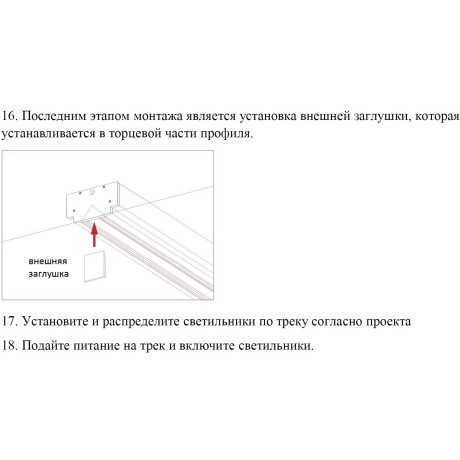 16. Последним этапом монтажа является установка внешней заглушки, которая устанавливается в торцевой части профиля.

внешняя заглушка

17. Установите и распределите светильники по треку согласно проекта

18. Подайте питание на трек и включите светильники.